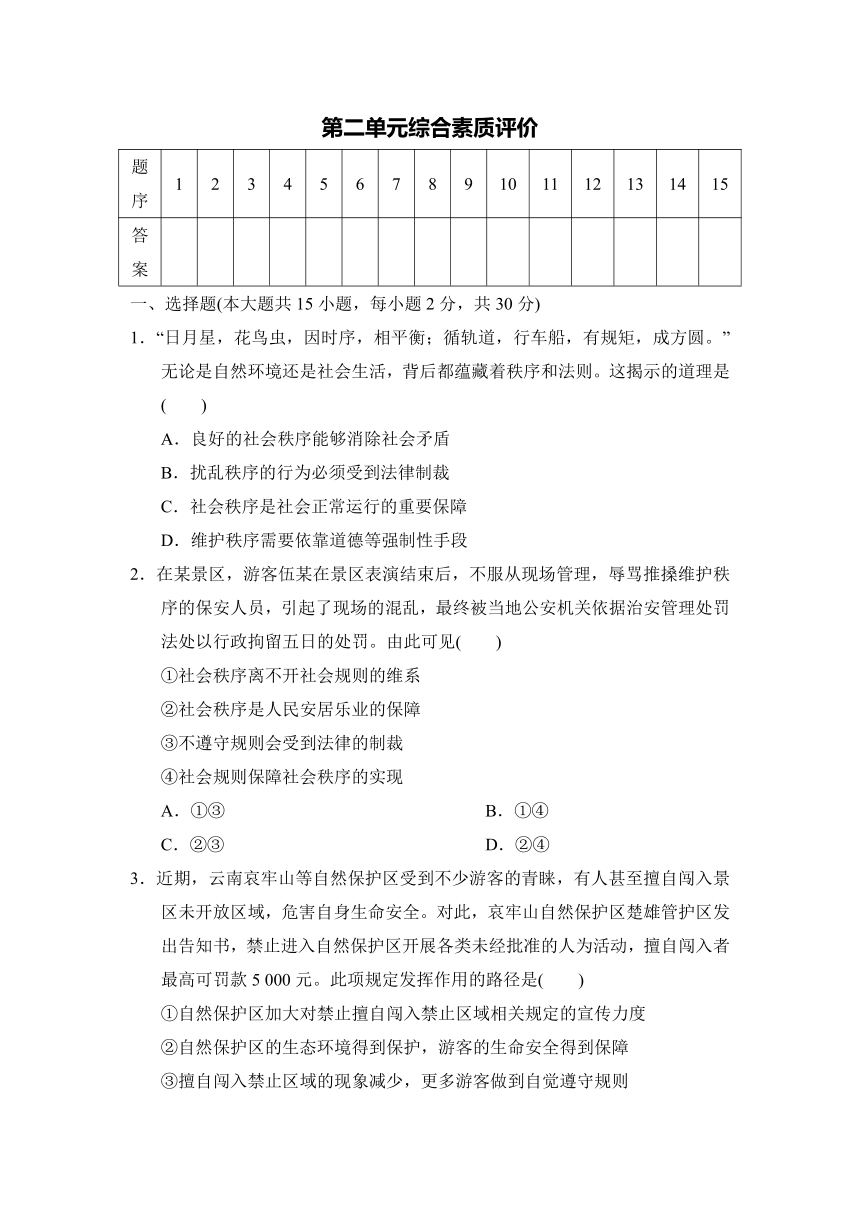 第二单元综合素质评价

| 题序 | 1 | 2 | 3 | 4 | 5 | 6 | 7 | 8 | 9 | 10 | 11 | 12 | 13 | 14 | 15 |
|---|---|---|---|---|---|---|---|---|---|---|---|---|---|---|---|
| 答案 | | | | | | | | | | | | | | | |

一、选择题(本大题共 15 小题，每小题 2 分，共 30 分)

1．“日月星，花鸟虫，因时序，相平衡；循轨道，行车船，有规矩，成方圆。”无论是自然环境还是社会生活，背后都蕴藏着秩序和法则。这揭示的道理是(　　)

A．良好的社会秩序能够消除社会矛盾

B．扰乱秩序的行为必须受到法律制裁

C．社会秩序是社会正常运行的重要保障

D．维护秩序需要依靠道德等强制性手段

2．在某景区，游客伍某在景区表演结束后，不服从现场管理，辱骂推搡维护秩序的保安人员，引起了现场的混乱，最终被当地公安机关依据治安管理处罚法处以行政拘留五日的处罚。由此可见(　　)

①社会秩序离不开社会规则的维系

②社会秩序是人民安居乐业的保障

③不遵守规则会受到法律的制裁

④社会规则保障社会秩序的实现

A．①③

B．①④

C．②③

D．②④

3．近期，云南哀牢山等自然保护区受到不少游客的青睐，有人甚至擅自闯入景区未开放区域，危害自身生命安全。对此，哀牢山自然保护区楚雄管护区发出告知书，禁止进入自然保护区开展各类未经批准的人为活动，擅自闯入者最高可罚款 5 000 元。此项规定发挥作用的路径是(　　)

①自然保护区加大对禁止擅自闯入禁止区域相关规定的宣传力度

②自然保护区的生态环境得到保护，游客的生命安全得到保障

③擅自闯入禁止区域的现象减少，更多游客做到自觉遵守规则